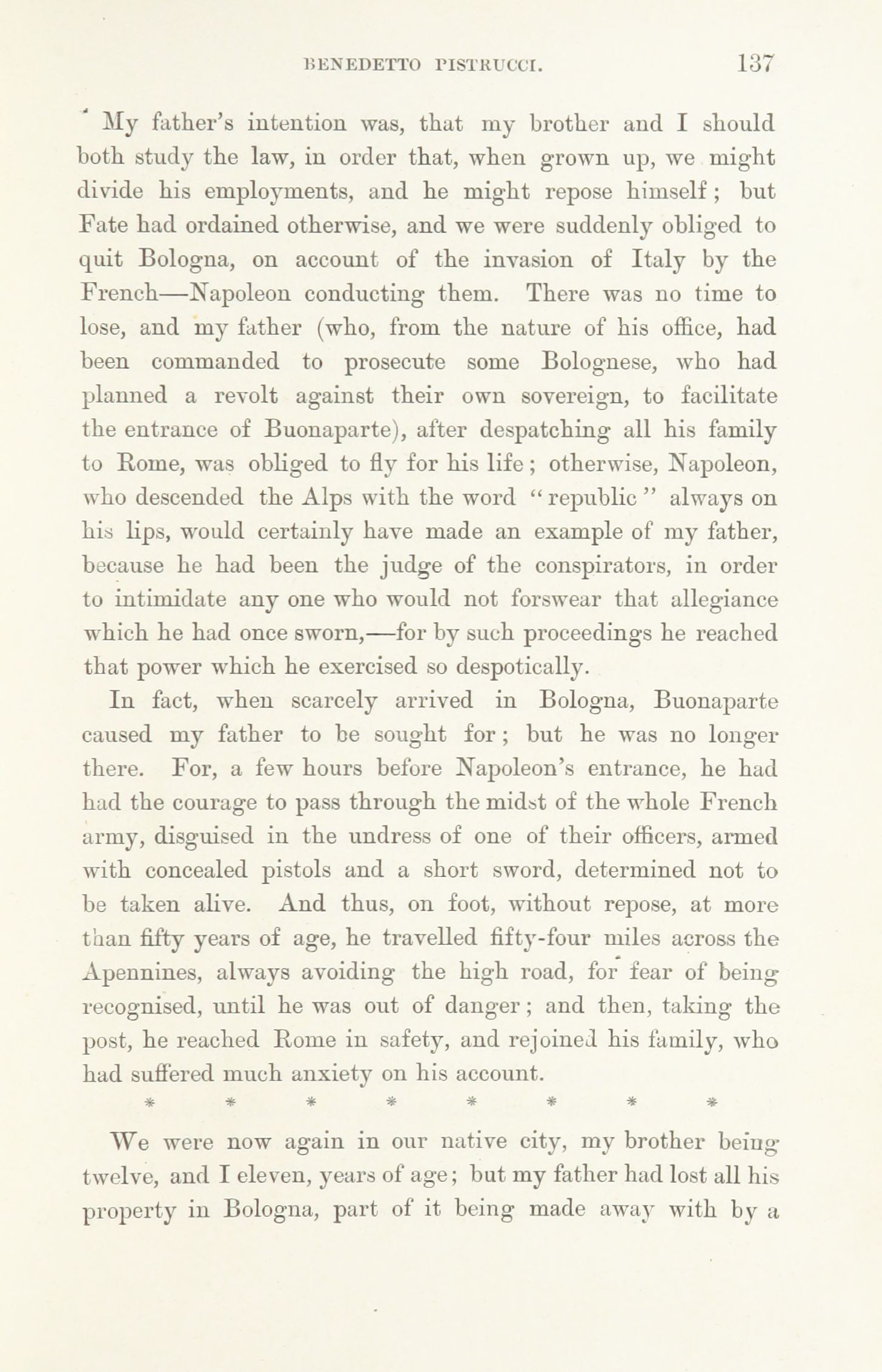 BENEDETTO PISTRUCCI. 137

My father's intention was, that my brother and I should both study the law, in order that, when grown up, we might divide his employments, and he might repose himself; but Fate had ordained otherwise, and we were suddenly obliged to quit Bologna, on account of the invasion of Italy by the French—Napoleon conducting them. There was no time to lose, and my father (who, from the nature of his office, had been commanded to prosecute some Bolognese, who had planned a revolt against their own sovereign, to facilitate the entrance of Buonaparte), after despatching all his family to Rome, was obliged to fly for his life; otherwise, Napoleon, who descended the Alps with the word "republic" always on his lips, would certainly have made an example of my father, because he had been the judge of the conspirators, in order to intimidate any one who would not forswear that allegiance which he had once sworn,—for by such proceedings he reached that power which he exercised so despotically.

In fact, when scarcely arrived in Bologna, Buonaparte caused my father to be sought for; but he was no longer there. For, a few hours before Napoleon's entrance, he had had the courage to pass through the midst of the whole French army, disguised in the undress of one of their officers, armed with concealed pistols and a short sword, determined not to be taken alive. And thus, on foot, without repose, at more than fifty years of age, he travelled fifty-four miles across the Apennines, always avoiding the high road, for fear of being recognised, until he was out of danger; and then, taking the post, he reached Rome in safety, and rejoined his family, who had suffered much anxiety on his account.

* * * * * * * *

We were now again in our native city, my brother being twelve, and I eleven, years of age; but my father had lost all his property in Bologna, part of it being made away with by a